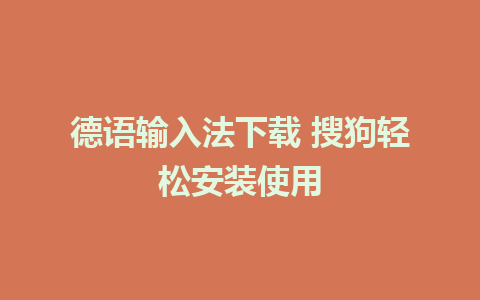 德语输入法下载 搜狗轻松安装使用